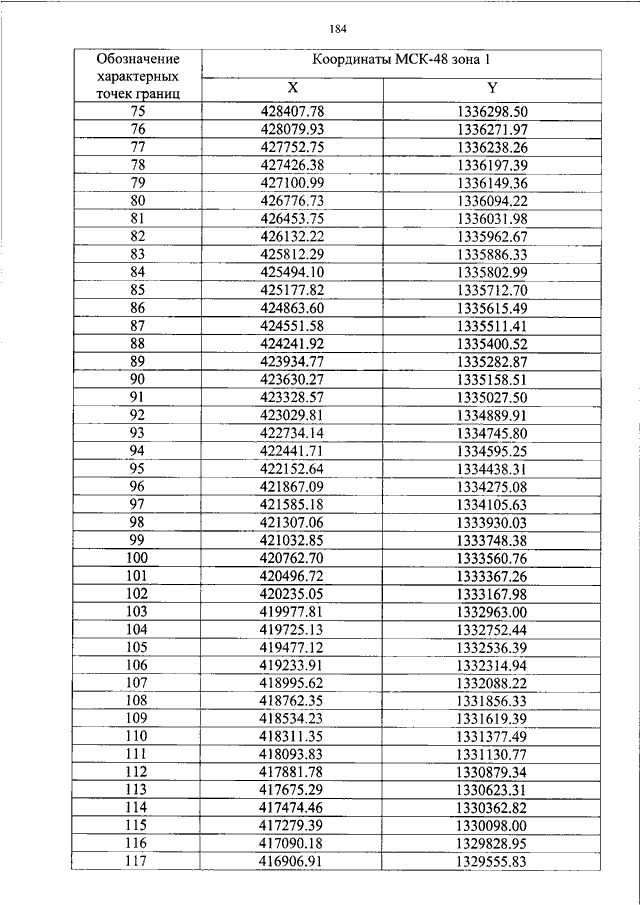 184

| Обозначение характерных точек границ | Координаты МСК-48 зона 1 | |
|---|---|---|
| | X | Y |
| 75 | 428407.78 | 1336298.50 |
| 76 | 428079.93 | 1336271.97 |
| 77 | 427752.75 | 1336238.26 |
| 78 | 427426.38 | 1336197.39 |
| 79 | 427100.99 | 1336149.36 |
| 80 | 426776.73 | 1336094.22 |
| 81 | 426453.75 | 1336031.98 |
| 82 | 426132.22 | 1335962.67 |
| 83 | 425812.29 | 1335886.33 |
| 84 | 425494.10 | 1335802.99 |
| 85 | 425177.82 | 1335712.70 |
| 86 | 424863.60 | 1335615.49 |
| 87 | 424551.58 | 1335511.41 |
| 88 | 424241.92 | 1335400.52 |
| 89 | 423934.77 | 1335282.87 |
| 90 | 423630.27 | 1335158.51 |
| 91 | 423328.57 | 1335027.50 |
| 92 | 423029.81 | 1334889.91 |
| 93 | 422734.14 | 1334745.80 |
| 94 | 422441.71 | 1334595.25 |
| 95 | 422152.64 | 1334438.31 |
| 96 | 421867.09 | 1334275.08 |
| 97 | 421585.18 | 1334105.63 |
| 98 | 421307.06 | 1333930.03 |
| 99 | 421032.85 | 1333748.38 |
| 100 | 420762.70 | 1333560.76 |
| 101 | 420496.72 | 1333367.26 |
| 102 | 420235.05 | 1333167.98 |
| 103 | 419977.81 | 1332963.00 |
| 104 | 419725.13 | 1332752.44 |
| 105 | 419477.12 | 1332536.39 |
| 106 | 419233.91 | 1332314.94 |
| 107 | 418995.62 | 1332088.22 |
| 108 | 418762.35 | 1331856.33 |
| 109 | 418534.23 | 1331619.39 |
| 110 | 418311.35 | 1331377.49 |
| 111 | 418093.83 | 1331130.77 |
| 112 | 417881.78 | 1330879.34 |
| 113 | 417675.29 | 1330623.31 |
| 114 | 417474.46 | 1330362.82 |
| 115 | 417279.39 | 1330098.00 |
| 116 | 417090.18 | 1329828.95 |
| 117 | 416906.91 | 1329555.83 |